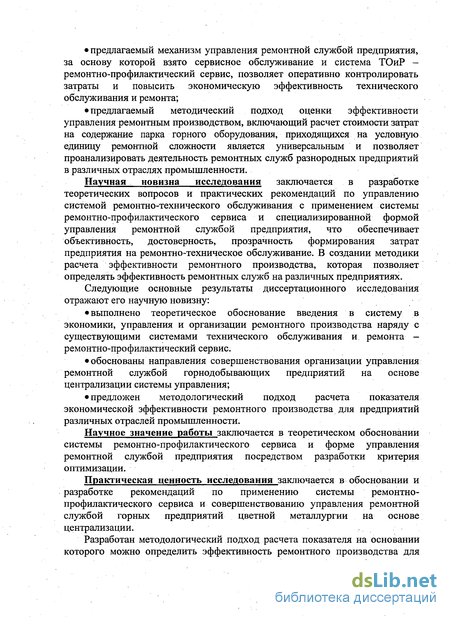 • предлагаемый механизм управления ремонтной службой предприятия, за основу которой взято сервисное обслуживание и система ТОиР – ремонтно-профилактический сервис, позволяет оперативно контролировать затраты и повысить экономическую эффективность технического обслуживания и ремонта;

• предлагаемый методический подход оценки эффективности управления ремонтным производством, включающий расчет стоимости затрат на содержание парка горного оборудования, приходящихся на условную единицу ремонтной сложности является универсальным и позволяет проанализировать деятельность ремонтных служб разнородных предприятий в различных отраслях промышленности.

Научная новизна исследования заключается в разработке теоретических вопросов и практических рекомендаций по управлению системой ремонтно-технического обслуживания с применением системы ремонтно-профилактического сервиса и специализированной формой управления ремонтной службой предприятия, что обеспечивает объективность, достоверность, прозрачность формирования затрат предприятия на ремонтно-техническое обслуживание. В создании методики расчета эффективности ремонтного производства, которая позволяет определять эффективность ремонтных служб на различных предприятиях.

Следующие основные результаты диссертационного исследования отражают его научную новизну:

• выполнено теоретическое обоснование введения в систему в экономики, управления и организации ремонтного производства наряду с существующими системами технического обслуживания и ремонта – ремонтно-профилактический сервис.

• обоснованы направления совершенствования организации управления ремонтной службой горнодобывающих предприятий на основе централизации системы управления;

• предложен методологический подход расчета показателя экономической эффективности ремонтного производства для предприятий различных отраслей промышленности.

Научное значение работы заключается в теоретическом обосновании системы ремонтно-профилактического сервиса и форме управления ремонтной службой предприятия посредством разработки критерия оптимизации.

Практическая ценность исследования заключается в обосновании и разработке рекомендаций по применению системы ремонтно-профилактического сервиса и совершенствованию управления ремонтной службой горных предприятий цветной металлургии на основе централизации.

Разработан методологический подход расчета показателя на основании которого можно определить эффективность ремонтного производства для

dsLib.net
библиотека диссертаций